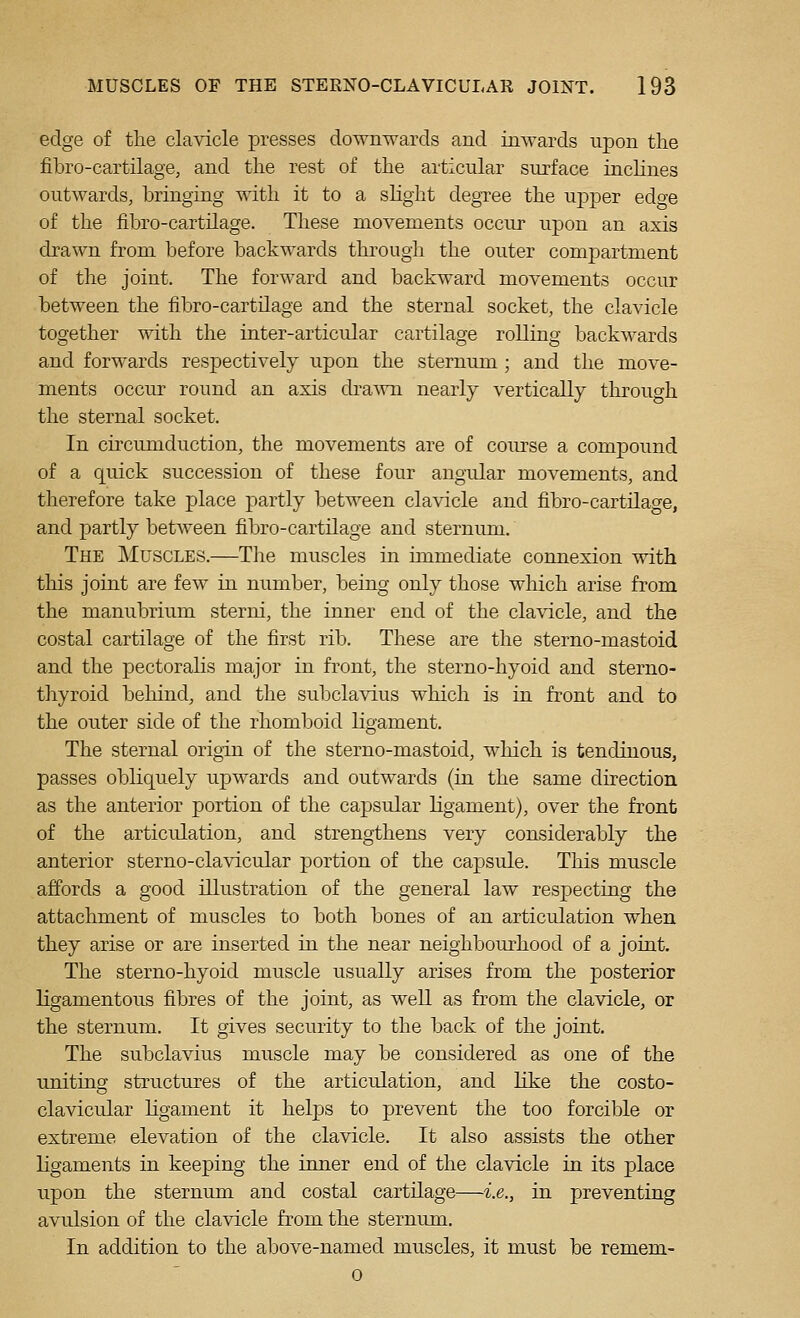 MUSCLES OF THE STERNO-CLAVICULAR JOINT. 193

edge of the clavicle presses downwards and inwards upon the fibro-cartilage, and the rest of the articular surface inclines outwards, bringing with it to a slight degree the upper edge of the fibro-cartilage. These movements occur upon an axis drawn from before backwards through the outer compartment of the joint. The forward and backward movements occur between the fibro-cartilage and the sternal socket, the clavicle together with the inter-articular cartilage rolling backwards and forwards respectively upon the sternum; and the movements occur round an axis drawn nearly vertically through the sternal socket.

In circumduction, the movements are of course a compound of a quick succession of these four angular movements, and therefore take place partly between clavicle and fibro-cartilage, and partly between fibro-cartilage and sternum.

The Muscles.—The muscles in immediate connexion with this joint are few in number, being only those which arise from the manubrium sterni, the inner end of the clavicle, and the costal cartilage of the first rib. These are the sterno-mastoid and the pectoralis major in front, the sterno-hyoid and sterno-thyroid behind, and the subclavius which is in front and to the outer side of the rhomboid ligament.

The sternal origin of the sterno-mastoid, which is tendinous, passes obliquely upwards and outwards (in the same direction as the anterior portion of the capsular ligament), over the front of the articulation, and strengthens very considerably the anterior sterno-clavicular portion of the capsule. This muscle affords a good illustration of the general law respecting the attachment of muscles to both bones of an articulation when they arise or are inserted in the near neighbourhood of a joint.

The sterno-hyoid muscle usually arises from the posterior ligamentous fibres of the joint, as well as from the clavicle, or the sternum. It gives security to the back of the joint.

The subclavius muscle may be considered as one of the uniting structures of the articulation, and like the costo-clavicular ligament it helps to prevent the too forcible or extreme elevation of the clavicle. It also assists the other ligaments in keeping the inner end of the clavicle in its place upon the sternum and costal cartilage—i.e., in preventing avulsion of the clavicle from the sternum.

In addition to the above-named muscles, it must be remem-

O